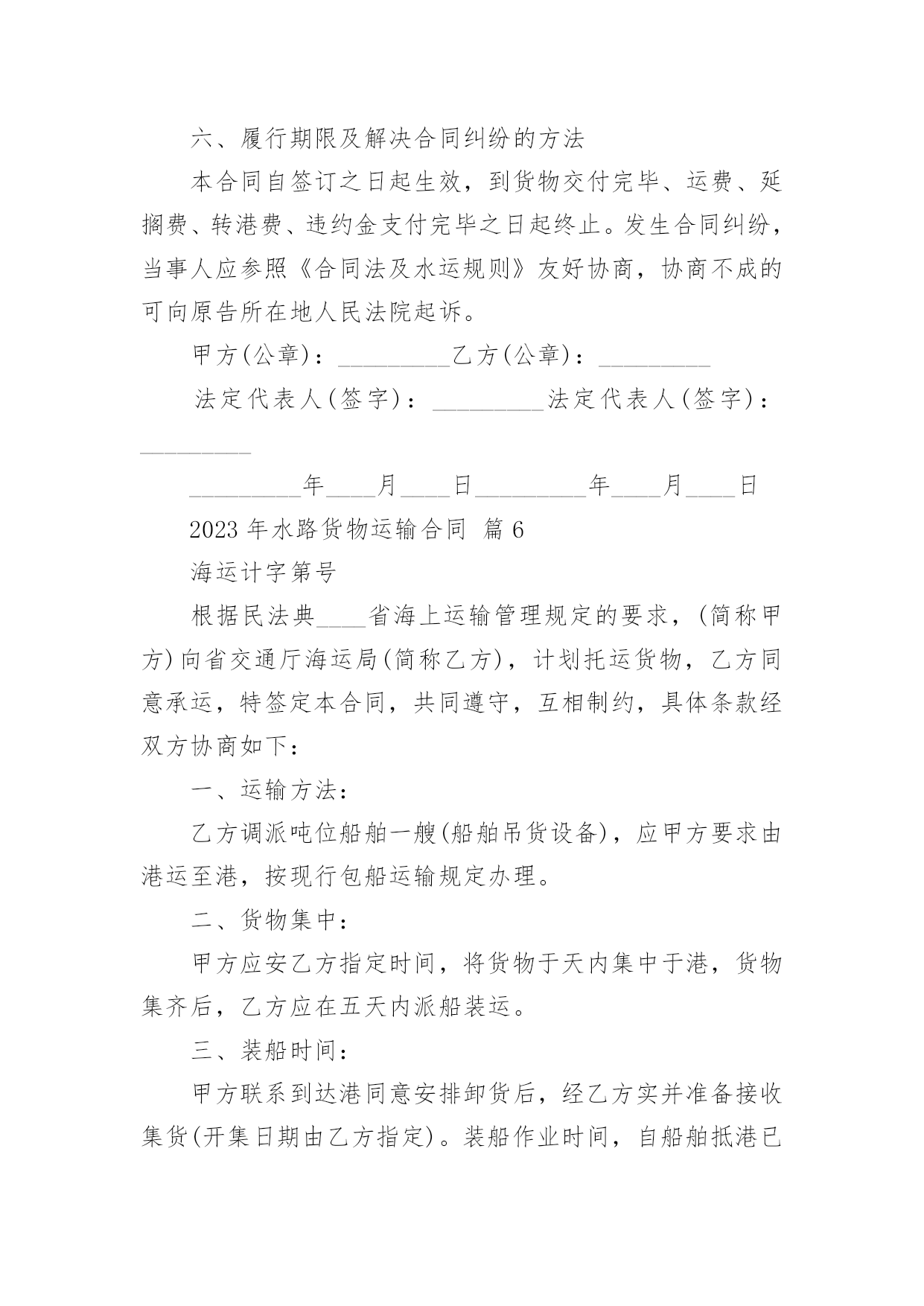 六、履行期限及解决合同纠纷的方法

本合同自签订之日起生效，到货物交付完毕、运费、延搁费、转港费、违约金支付完毕之日起终止。发生合同纠纷，当事人应参照《合同法及水运规则》友好协商，协商不成的可向原告所在地人民法院起诉。

甲方(公章)：_________乙方(公章)：_________

法定代表人(签字)：_________法定代表人(签字)：_________

_________年____月____日_________年____月____日

2023 年水路货物运输合同 篇 6

海运计字第号

根据民法典____省海上运输管理规定的要求，(简称甲方)向省交通厅海运局(简称乙方)，计划托运货物，乙方同意承运，特签定本合同，共同遵守，互相制约，具体条款经双方协商如下：

一、运输方法：

乙方调派吨位船舶一艘(船舶吊货设备)，应甲方要求由港运至港，按现行包船运输规定办理。

二、货物集中：

甲方应安乙方指定时间，将货物于天内集中于港，货物集齐后，乙方应在五天内派船装运。

三、装船时间：

甲方联系到达港同意安排卸货后，经乙方实并准备接收集货(开集日期由乙方指定)。装船作业时间，自船舶抵港已